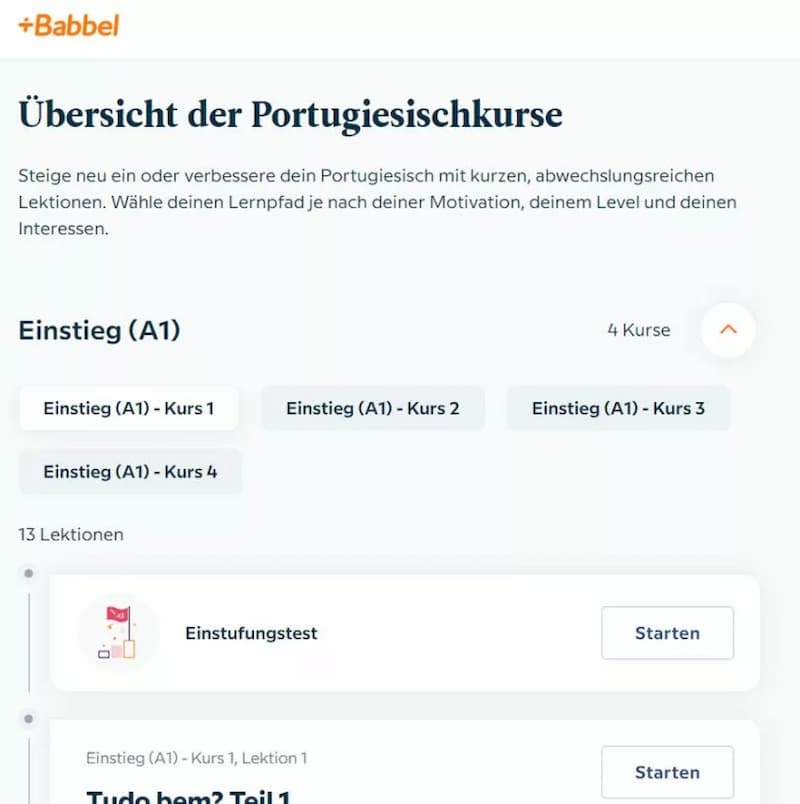 +Babbel

Übersicht der Portugiesischkurse

Steige neu ein oder verbessere dein Portugiesisch mit kurzen, abwechslungsreichen Lektionen. Wähle deinen Lernpfad je nach deiner Motivation, deinem Level und deinen Interessen.

Einstieg (A1)

4 Kurse

Einstieg (A1) - Kurs 1

Einstieg (A1) - Kurs 2

Einstieg (A1) - Kurs 3

Einstieg (A1) - Kurs 4

13 Lektionen

Einstufungstest

Starten

Einstieg (A1) - Kurs 1, Lektion 1

Tudo bem? Teil 1

Starten